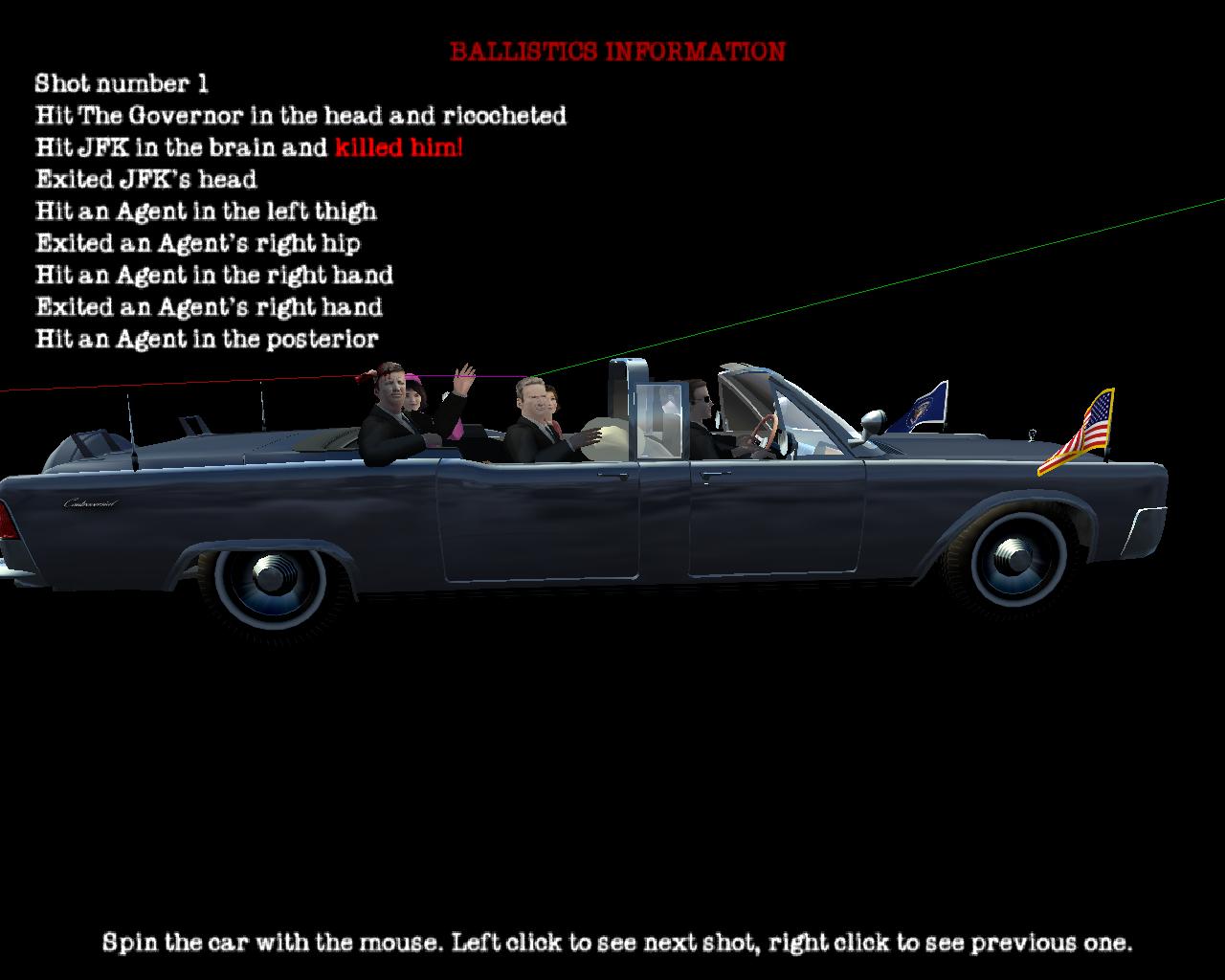 BALLISTICS INFORMATION

Shot number 1
Hit The Governor in the head and ricocheted
Hit JFK in the brain and killed him!
Exited JFK's head
Hit an Agent in the left thigh
Exited an Agent's right hip
Hit an Agent in the right hand
Exited an Agent's right hand
Hit an Agent in the posterior

Continental

Spin the car with the mouse. Left click to see next shot, right click to see previous one.